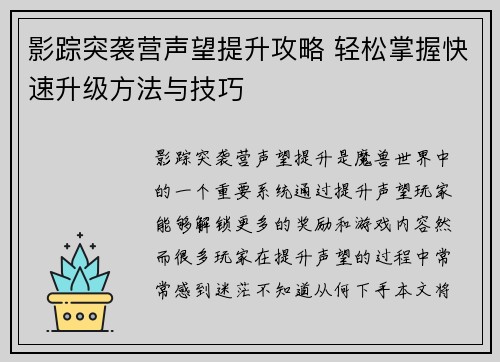 影踪突袭营声望提升攻略 轻松掌握快速升级方法与技巧

影踪突袭营声望提升是魔兽世界中的一个重要系统通过提升声望玩家能够解锁更多的奖励和游戏内容然而很多玩家在提升声望的过程中常常感到迷茫不知道从何下手本文将